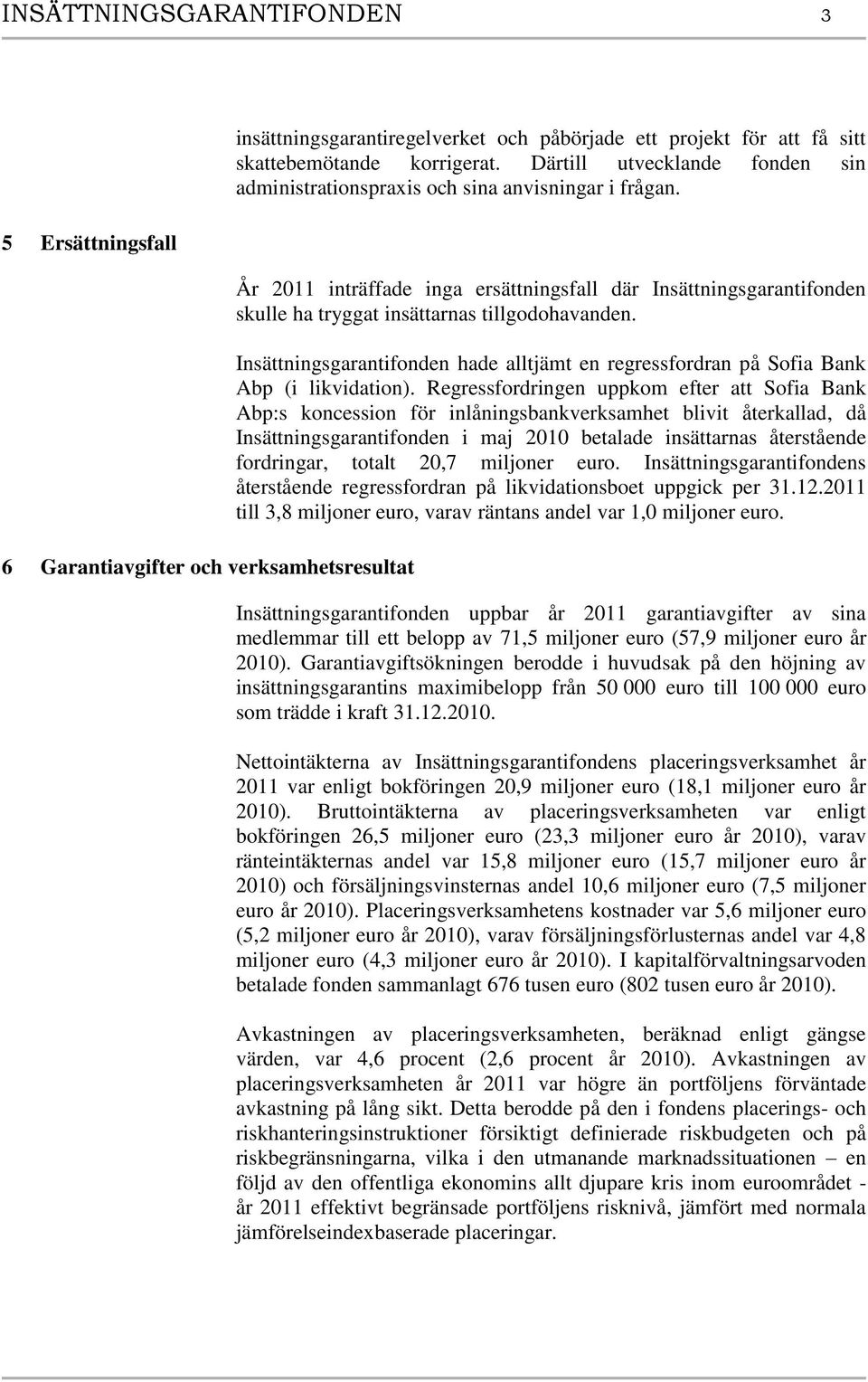 INSÄTTNINGSGARANTIFONDEN 3

insättningsgarantiregelverket och påbörjade ett projekt för att få sitt skattebemötande korrigerat. Därtill utvecklande fonden sin administrationspraxis och sina anvisningar i frågan.

5 Ersättningsfall

År 2011 inträffade inga ersättningsfall där Insättningsgarantifonden skulle ha tryggat insättarnas tillgodohavanden.

Insättningsgarantifonden hade alltjämt en regressfordran på Sofia Bank Abp (i likvidation). Regressfordringen uppkom efter att Sofia Bank Abp:s koncession för inlåningsbankverksamhet blivit återkallad, då Insättningsgarantifonden i maj 2010 betalade insättarnas återstående fordringar, totalt 20,7 miljoner euro. Insättningsgarantifondens återstående regressfordran på likvidationsboet uppgick per 31.12.2011 till 3,8 miljoner euro, varav räntans andel var 1,0 miljoner euro.

6 Garantiavgifter och verksamhetsresultat

Insättningsgarantifonden uppbar år 2011 garantiavgifter av sina medlemmar till ett belopp av 71,5 miljoner euro (57,9 miljoner euro år 2010). Garantiavgiftsökningen berodde i huvudsak på den höjning av insättningsgarantins maximibelopp från 50 000 euro till 100 000 euro som trädde i kraft 31.12.2010.

Nettointäkterna av Insättningsgarantifondens placeringsverksamhet år 2011 var enligt bokföringen 20,9 miljoner euro (18,1 miljoner euro år 2010). Bruttointäkterna av placeringsverksamheten var enligt bokföringen 26,5 miljoner euro (23,3 miljoner euro år 2010), varav ränteintäkternas andel var 15,8 miljoner euro (15,7 miljoner euro år 2010) och försäljningsvinsternas andel 10,6 miljoner euro (7,5 miljoner euro år 2010). Placeringsverksamhetens kostnader var 5,6 miljoner euro (5,2 miljoner euro år 2010), varav försäljningsförlusternas andel var 4,8 miljoner euro (4,3 miljoner euro år 2010). I kapitalförvaltningsarvoden betalade fonden sammanlagt 676 tusen euro (802 tusen euro år 2010).

Avkastningen av placeringsverksamheten, beräknad enligt gängse värden, var 4,6 procent (2,6 procent år 2010). Avkastningen av placeringsverksamheten år 2011 var högre än portföljens förväntade avkastning på lång sikt. Detta berodde på den i fondens placerings- och riskhanteringsinstruktioner försiktigt definierade riskbudgeten och på riskbegränsningarna, vilka i den utmanande marknadssituationen – en följd av den offentliga ekonomins allt djupare kris inom euroområdet - år 2011 effektivt begränsade portföljens risknivå, jämfört med normala jämförelseindexbaserade placeringar.